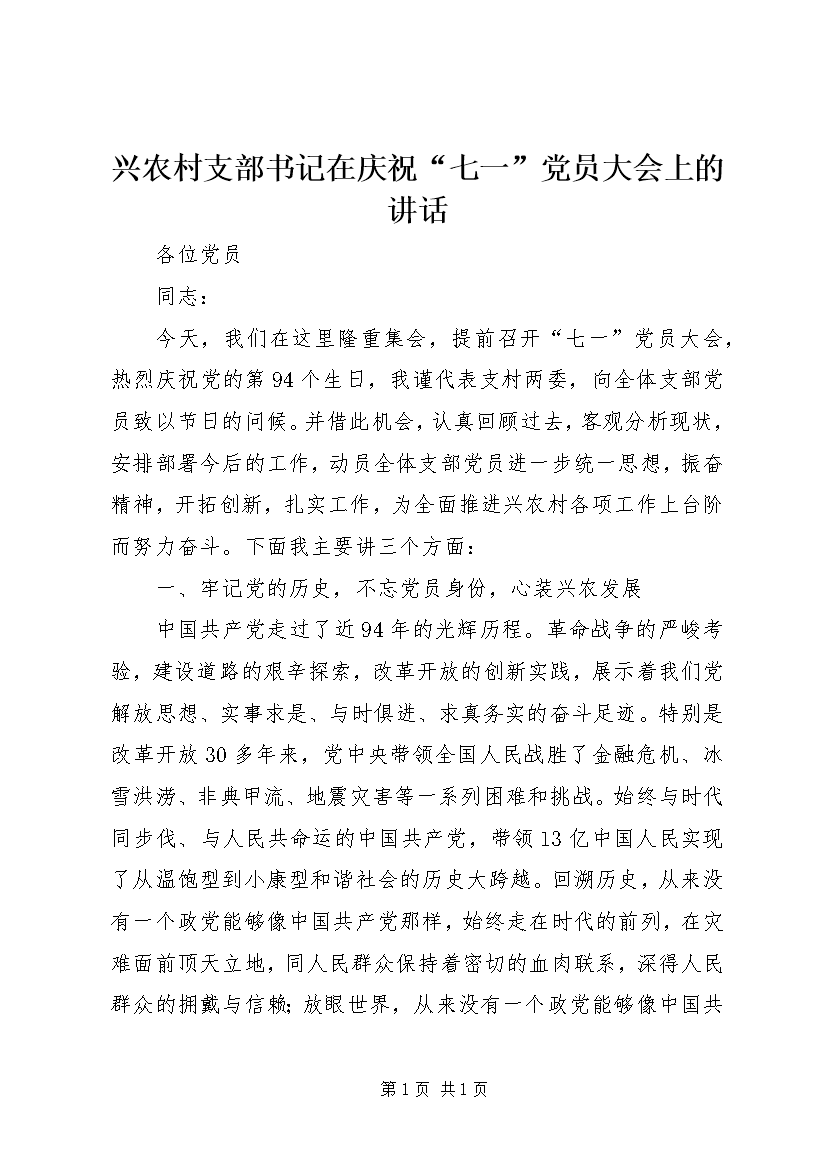 兴农村支部书记在庆祝“七一”党员大会上的讲话

各位党员

同志：

今天，我们在这里隆重集会，提前召开“七一”党员大会，热烈庆祝党的第94个生日，我谨代表支村两委，向全体支部党员致以节日的问候。并借此机会，认真回顾过去，客观分析现状，安排部署今后的工作，动员全体支部党员进一步统一思想，振奋精神，开拓创新，扎实工作，为全面推进兴农村各项工作上台阶而努力奋斗。下面我主要讲三个方面：

一、牢记党的历史，不忘党员身份，心装兴农发展

中国共产党走过了近94年的光辉历程。革命战争的严峻考验，建设道路的艰辛探索，改革开放的创新实践，展示着我们党解放思想、实事求是、与时俱进、求真务实的奋斗足迹。特别是改革开放30多年来，党中央带领全国人民战胜了金融危机、冰雪洪涝、非典甲流、地震灾害等一系列困难和挑战。始终与时代同步伐、与人民共命运的中国共产党，带领13亿中国人民实现了从温饱型到小康型和谐社会的历史大跨越。回溯历史，从来没有一个政党能够像中国共产党那样，始终走在时代的前列，在灾难面前顶天立地，同人民群众保持着密切的血肉联系，深得人民群众的拥戴与信赖；放眼世界，从来没有一个政党能够像中国共

第1页 共1页